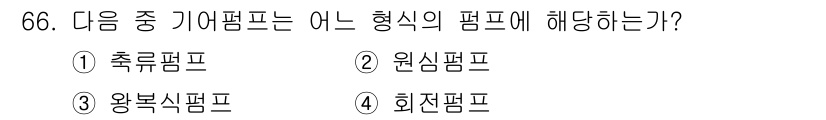 66. 다음 중 기어펌프는 어느 형식의 펌프에 해당하는가?

① 축류펌프
② 원심펌프
③ 왕복식펌프
④ 회전펌프